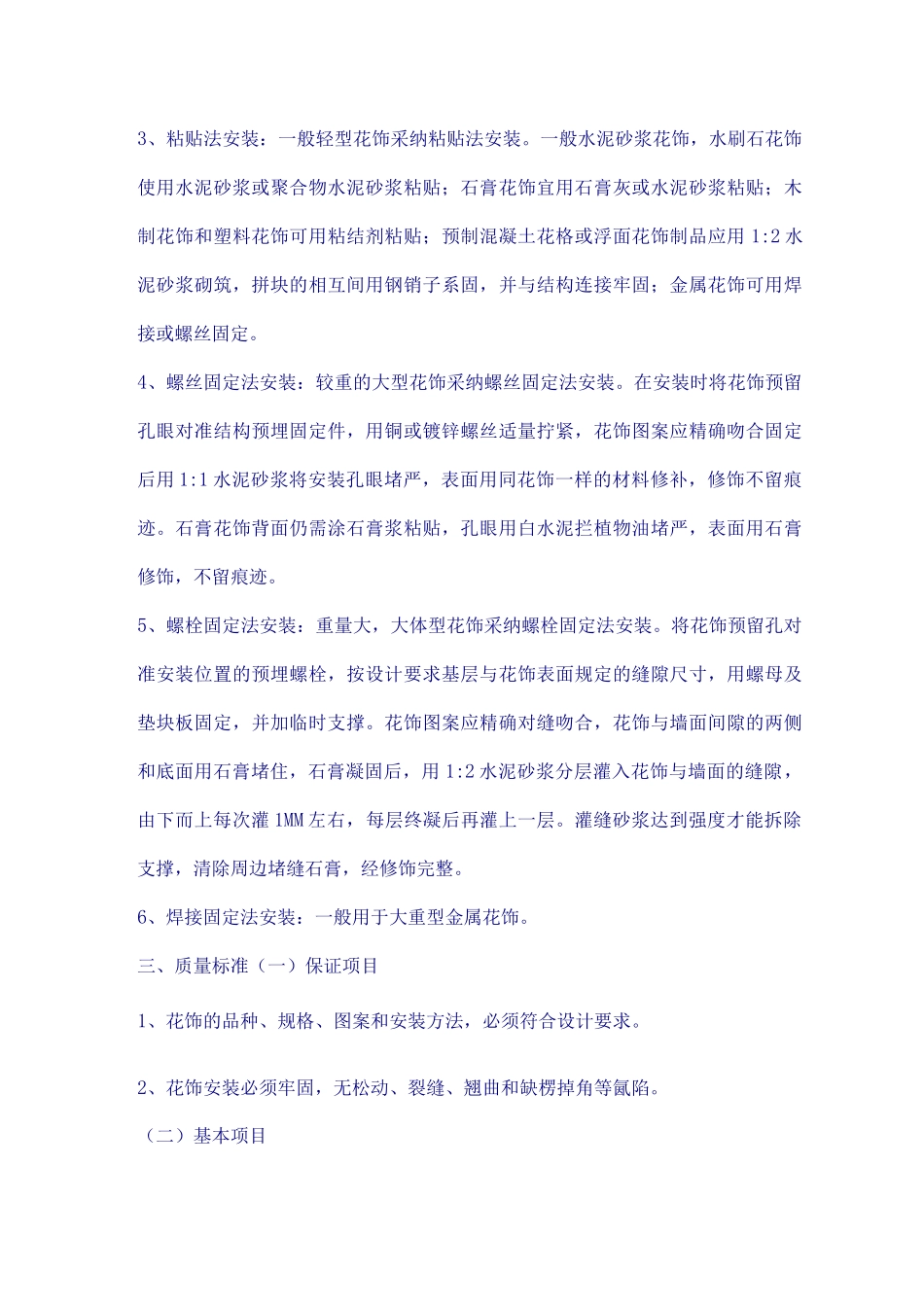 3、粘贴法安装：一般轻型花饰采纳粘贴法安装。一般水泥砂浆花饰，水刷石花饰使用水泥砂浆或聚合物水泥砂浆粘贴；石膏花饰宜用石膏灰或水泥砂浆粘贴；木制花饰和塑料花饰可用粘结剂粘贴；预制混凝土花格或浮面花饰制品应用 1:2 水泥砂浆砌筑，拼块的相互间用钢销子系固，并与结构连接牢固；金属花饰可用焊接或螺丝固定。

4、螺丝固定法安装：较重的大型花饰采纳螺丝固定法安装。在安装时将花饰预留孔眼对准结构预埋固定件，用铜或镀锌螺丝适量拧紧，花饰图案应精确吻合固定后用 1:1 水泥砂浆将安装孔眼堵严，表面用同花饰一样的材料修补，修饰不留痕迹。石膏花饰背面仍需涂石膏浆粘贴，孔眼用白水泥拦植物油堵严，表面用石膏修饰，不留痕迹。

5、螺栓固定法安装：重量大，大体型花饰采纳螺栓固定法安装。将花饰预留孔对准安装位置的预埋螺栓，按设计要求基层与花饰表面规定的缝隙尺寸，用螺母及垫块板固定，并加临时支撑。花饰图案应精确对缝吻合，花饰与墙面间隙的两侧和底面用石膏堵住，石膏凝固后，用 1:2 水泥砂浆分层灌入花饰与墙面的缝隙，由下而上每次灌 1MM 左右，每层终凝后再灌上一层。灌缝砂浆达到强度才能拆除支撑，清除周边堵缝石膏，经修饰完整。

6、焊接固定法安装：一般用于大重型金属花饰。

三、质量标准（一）保证项目

1、花饰的品种、规格、图案和安装方法，必须符合设计要求。

2、花饰安装必须牢固，无松动、裂缝、翘曲和缺楞掉角等氤陷。

（二）基本项目